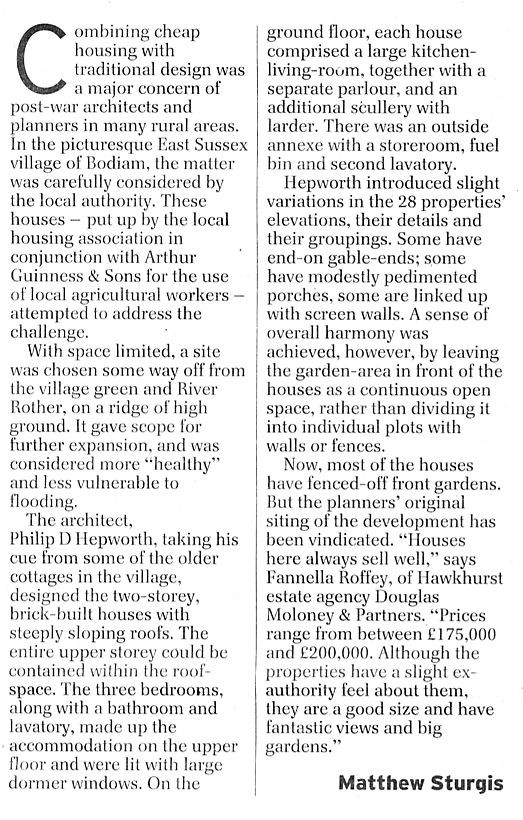 Combining cheap housing with traditional design was a major concern of post-war architects and planners in many rural areas. In the picturesque East Sussex village of Bodiam, the matter was carefully considered by the local authority. These houses – put up by the local housing association in conjunction with Arthur Guinness & Sons for the use of local agricultural workers – attempted to address the challenge.

With space limited, a site was chosen some way off from the village green and River Rother, on a ridge of high ground. It gave scope for further expansion, and was considered more "healthy" and less vulnerable to flooding.

The architect, Philip D Hepworth, taking his cue from some of the older cottages in the village, designed the two-storey, brick-built houses with steeply sloping roofs. The entire upper storey could be contained within the roof-space. The three bedrooms, along with a bathroom and lavatory, made up the accommodation on the upper floor and were lit with large dormer windows. On the ground floor, each house comprised a large kitchen-living-room, together with a separate parlour, and an additional scullery with larder. There was an outside annexe with a storeroom, fuel bin and second lavatory.

Hepworth introduced slight variations in the 28 properties' elevations, their details and their groupings. Some have end-on gable-ends; some have modestly pedimented porches, some are linked up with screen walls. A sense of overall harmony was achieved, however, by leaving the garden-area in front of the houses as a continuous open space, rather than dividing it into individual plots with walls or fences.

Now, most of the houses have fenced-off front gardens. But the planners' original siting of the development has been vindicated. "Houses here always sell well," says Fannella Roffey, of Hawkhurst estate agency Douglas Moloney & Partners. "Prices range from between £175,000 and £200,000. Although the properties have a slight ex-authority feel about them, they are a good size and have fantastic views and big gardens."

Matthew Sturgis